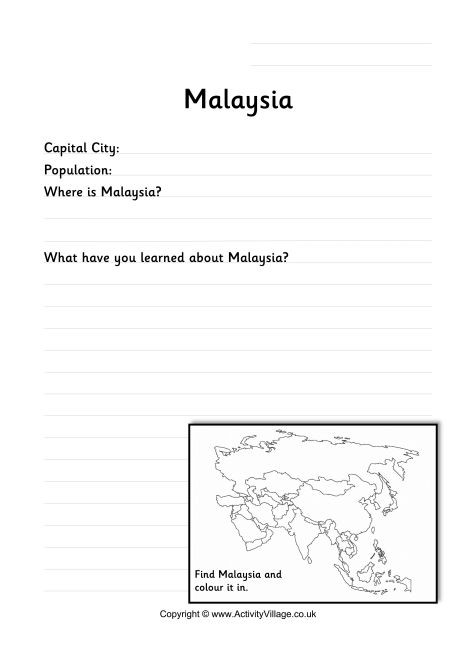 Malaysia

Capital City:
Population:
Where is Malaysia?

What have you learned about Malaysia?

Find Malaysia and colour it in.

Copyright © www.ActivityVillage.co.uk